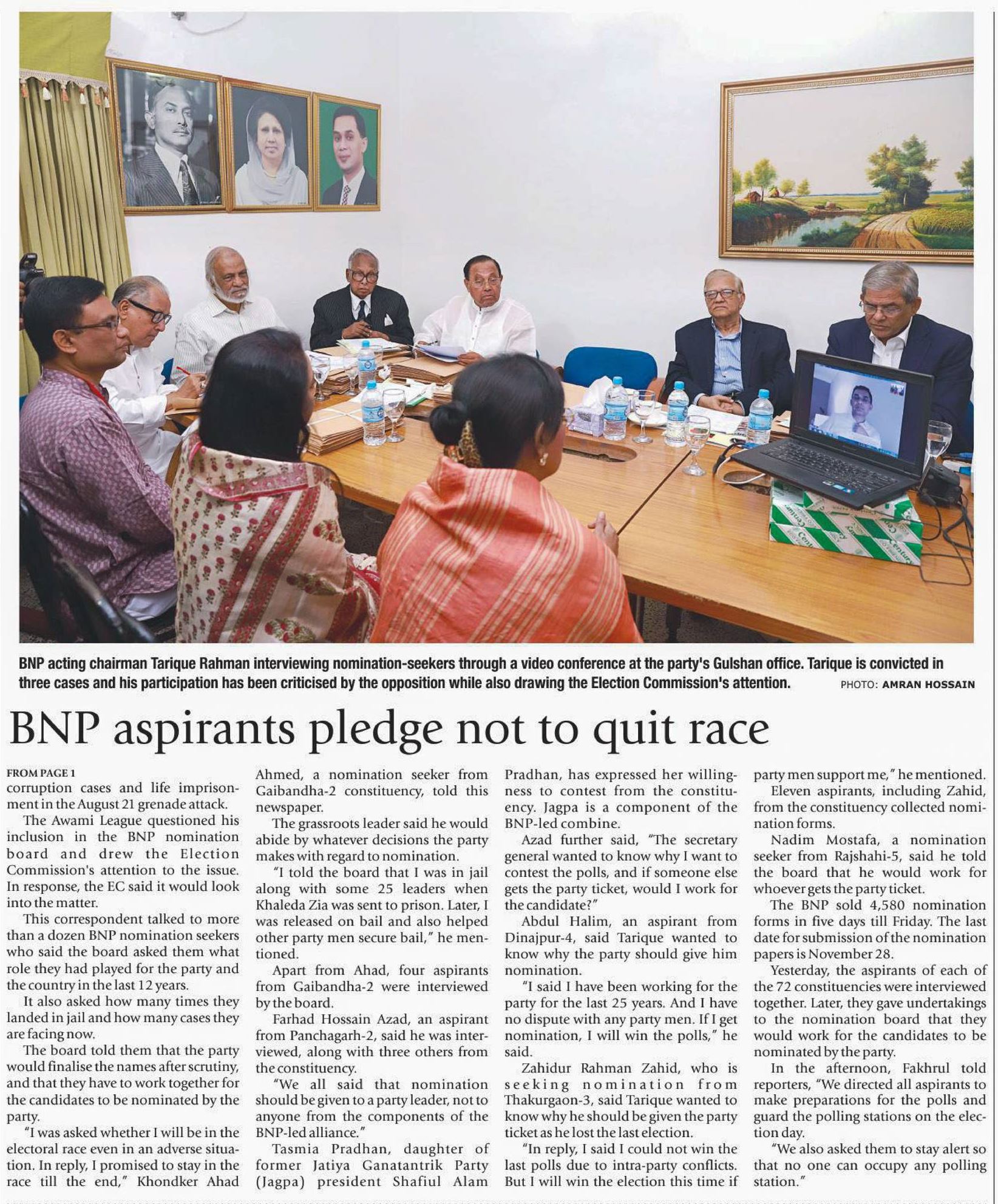 BNP acting chairman Tarique Rahman interviewing nomination-seekers through a video conference at the party's Gulshan office. Tarique is convicted in three cases and his participation has been criticised by the opposition while also drawing the Election Commission's attention. PHOTO: AMRAN HOSSAIN

BNP aspirants pledge not to quit race

FROM PAGE 1
corruption cases and life imprisonment in the August 21 grenade attack.

The Awami League questioned his inclusion in the BNP nomination board and drew the Election Commission's attention to the issue. In response, the EC said it would look into the matter.

This correspondent talked to more than a dozen BNP nomination seekers who said the board asked them what role they had played for the party and the country in the last 12 years.

It also asked how many times they landed in jail and how many cases they are facing now.

The board told them that the party would finalise the names after scrutiny, and that they have to work together for the candidates to be nominated by the party.

"I was asked whether I will be in the electoral race even in an adverse situation. In reply, I promised to stay in the race till the end," Khondker Ahad Ahmed, a nomination seeker from Gaibandha-2 constituency, told this newspaper.

The grassroots leader said he would abide by whatever decisions the party makes with regard to nomination.

"I told the board that I was in jail along with some 25 leaders when Khaleda Zia was sent to prison. Later, I was released on bail and also helped other party men secure bail," he mentioned.

Apart from Ahad, four aspirants from Gaibandha-2 were interviewed by the board.

Farhad Hossain Azad, an aspirant from Panchagarh-2, said he was interviewed, along with three others from the constituency.

"We all said that nomination should be given to a party leader, not to anyone from the components of the BNP-led alliance."

Tasmia Pradhan, daughter of former Jatiya Ganatantrik Party (Jagpa) president Shafiul Alam Pradhan, has expressed her willingness to contest from the constituency. Jagpa is a component of the BNP-led combine.

Azad further said, "The secretary general wanted to know why I want to contest the polls, and if someone else gets the party ticket, would I work for the candidate?"

Abdul Halim, an aspirant from Dinajpur-4, said Tarique wanted to know why the party should give him nomination.

"I said I have been working for the party for the last 25 years. And I have no dispute with any party men. If I get nomination, I will win the polls," he said.

Zahidur Rahman Zahid, who is seeking nomination from Thakurgaon-3, said Tarique wanted to know why he should be given the party ticket as he lost the last election.

"In reply, I said I could not win the last polls due to intra-party conflicts. But I will win the election this time if party men support me," he mentioned.

Eleven aspirants, including Zahid, from the constituency collected nomination forms.

Nadim Mostafa, a nomination seeker from Rajshahi-5, said he told the board that he would work for whoever gets the party ticket.

The BNP sold 4,580 nomination forms in five days till Friday. The last date for submission of the nomination papers is November 28.

Yesterday, the aspirants of each of the 72 constituencies were interviewed together. Later, they gave undertakings to the nomination board that they would work for the candidates to be nominated by the party.

In the afternoon, Fakhrul told reporters, "We directed all aspirants to make preparations for the polls and guard the polling stations on the election day.

"We also asked them to stay alert so that no one can occupy any polling station."